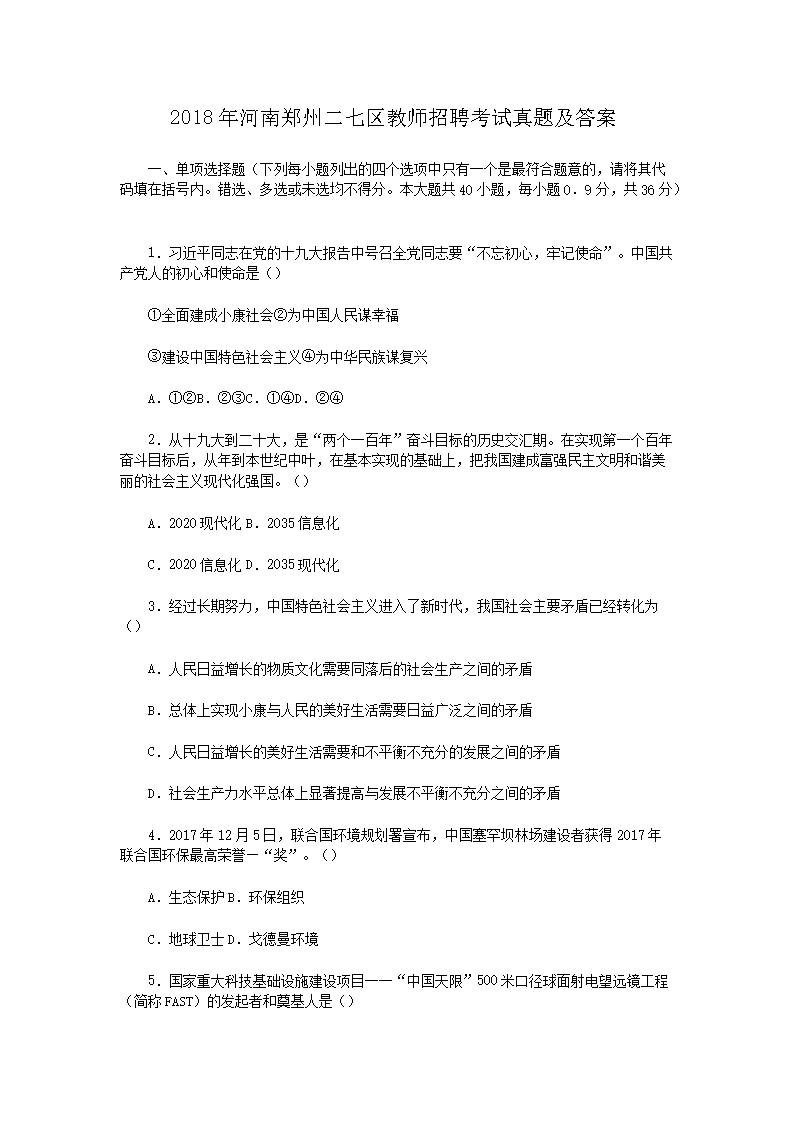 2018年河南郑州二七区教师招聘考试真题及答案

一、单项选择题（下列每小题列出的四个选项中只有一个是最符合题意的，请将其代码填在括号内。错选、多选或未选均不得分。本大题共40小题，每小题0．9分，共36分）

1．习近平同志在党的十九大报告中号召全党同志要“不忘初心，牢记使命”。中国共产党人的初心和使命是（）

①全面建成小康社会②为中国人民谋幸福

③建设中国特色社会主义④为中华民族谋复兴

A．①②B．②③C．①④D．②④

2．从十九大到二十大，是“两个一百年”奋斗目标的历史交汇期。在实现第一个百年奋斗目标后，从年到本世纪中叶，在基本实现的基础上，把我国建成富强民主文明和谐美丽的社会主义现代化强国。（）

A．2020现代化B．2035信息化

C．2020信息化D．2035现代化

3．经过长期努力，中国特色社会主义进入了新时代，我国社会主要矛盾已经转化为（）

A．人民日益增长的物质文化需要同落后的社会生产之间的矛盾

B．总体上实现小康与人民的美好生活需要日益广泛之间的矛盾

C．人民日益增长的美好生活需要和不平衡不充分的发展之间的矛盾

D．社会生产力水平总体上显著提高与发展不平衡不充分之间的矛盾

4．2017年12月5日，联合国环境规划署宣布，中国塞罕坝林场建设者获得2017年联合国环保最高荣誉一“奖”。（）

A．生态保护B．环保组织

C．地球卫士D．戈德曼环境

5．国家重大科技基础设施建设项目一一“中国天眼”500米口径球面射电望远镜工程（简称FAST）的发起者和奠基人是（）